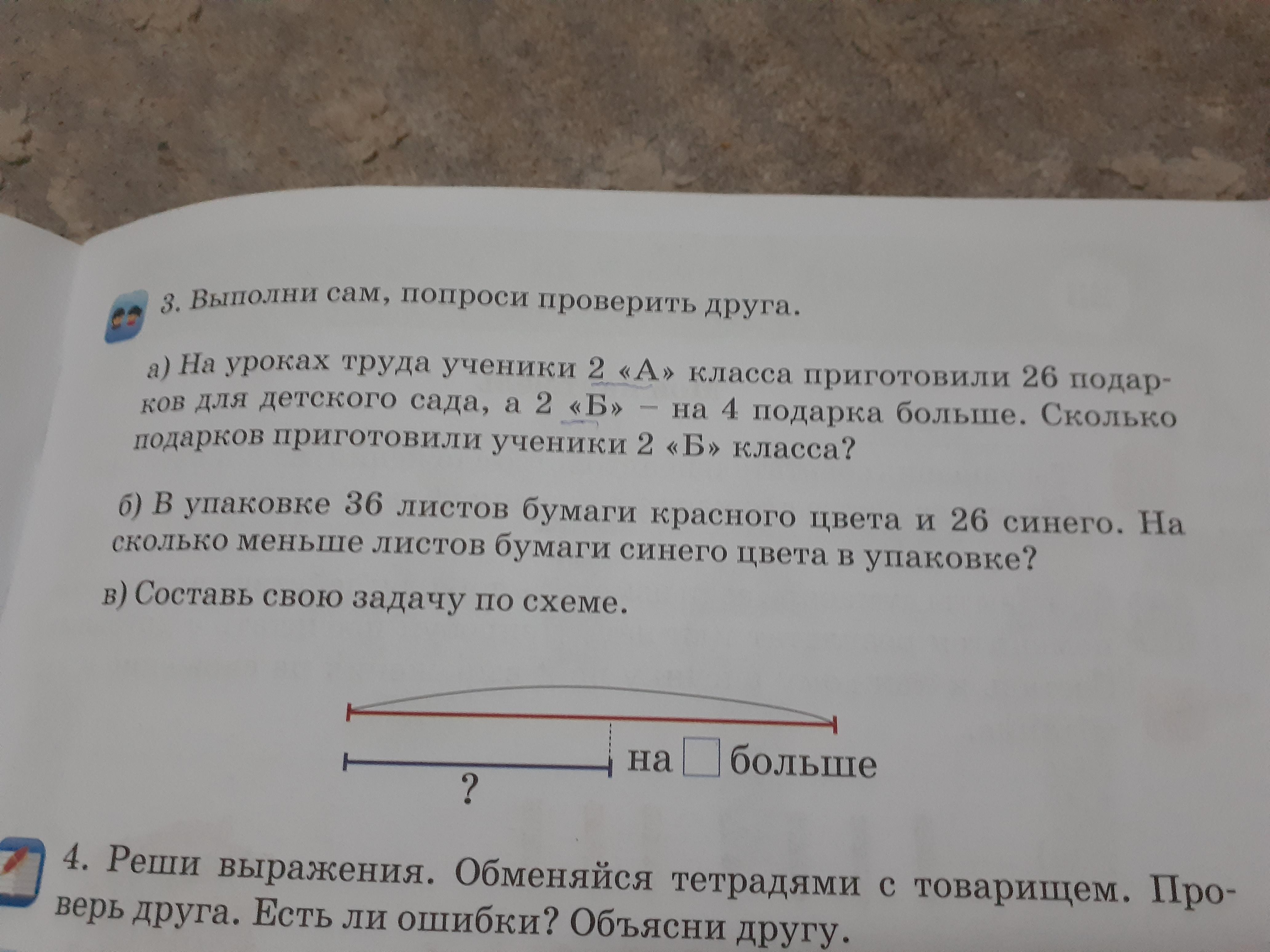 3. Выполни сам, попроси проверить друга.

а) На уроках труда ученики 2 «А» класса приготовили 26 подарков для детского сада, а 2 «Б» – на 4 подарка больше. Сколько подарков приготовили ученики 2 «Б» класса?

б) В упаковке 36 листов бумаги красного цвета и 26 синего. На сколько меньше листов бумаги синего цвета в упаковке?

в) Составь свою задачу по схеме.

на ☐ больше

?

4. Реши выражения. Обменяйся тетрадями с товарищем. Проверь друга. Есть ли ошибки? Объясни другу.